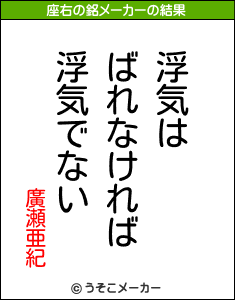 座右の銘メーカーの結果

浮気は
ばれなければ
浮気でない

廣瀬亜紀

© うそこメーカー